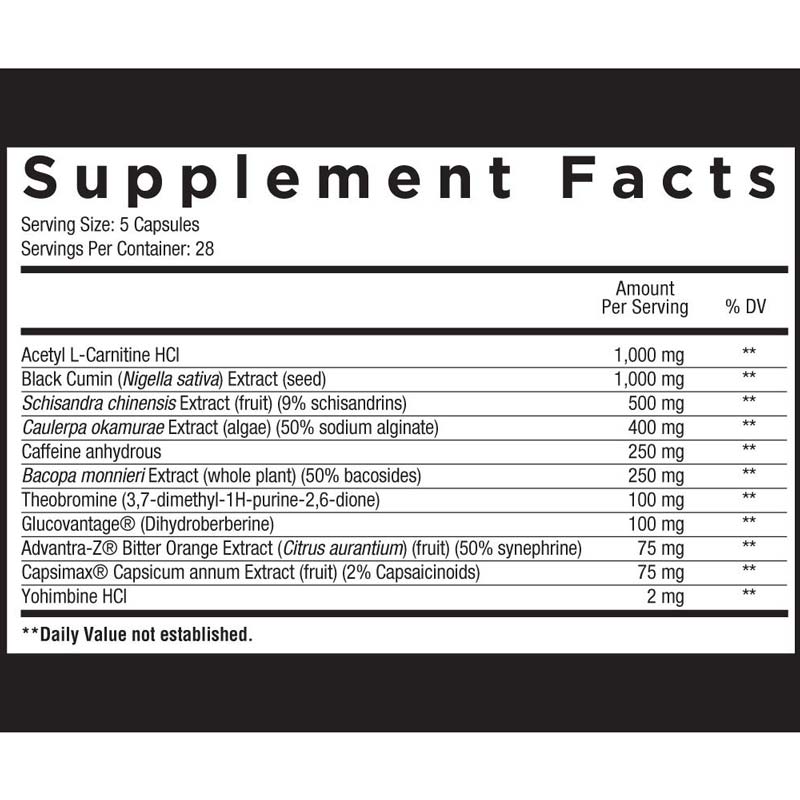 Supplement Facts

Serving Size: 5 Capsules
Servings Per Container: 28

|  | Amount Per Serving | % DV |
|---|---|---|
| Acetyl L-Carnitine HCl | 1,000 mg | ** |
| Black Cumin (Nigella sativa) Extract (seed) | 1,000 mg | ** |
| Schisandra chinensis Extract (fruit) (9% schisandrins) | 500 mg | ** |
| Caulerpa okamurae Extract (algae) (50% sodium alginate) | 400 mg | ** |
| Caffeine anhydrous | 250 mg | ** |
| Bacopa monnieri Extract (whole plant) (50% bacosides) | 250 mg | ** |
| Theobromine (3,7-dimethyl-1H-purine-2,6-dione) | 100 mg | ** |
| Glucovantage® (Dihydroberberine) | 100 mg | ** |
| Advantra-Z® Bitter Orange Extract (Citrus aurantium) (fruit) (50% synephrine) | 75 mg | ** |
| Capsimax® Capsicum annum Extract (fruit) (2% Capsaicinoids) | 75 mg | ** |
| Yohimbine HCl | 2 mg | ** |

**Daily Value not established.